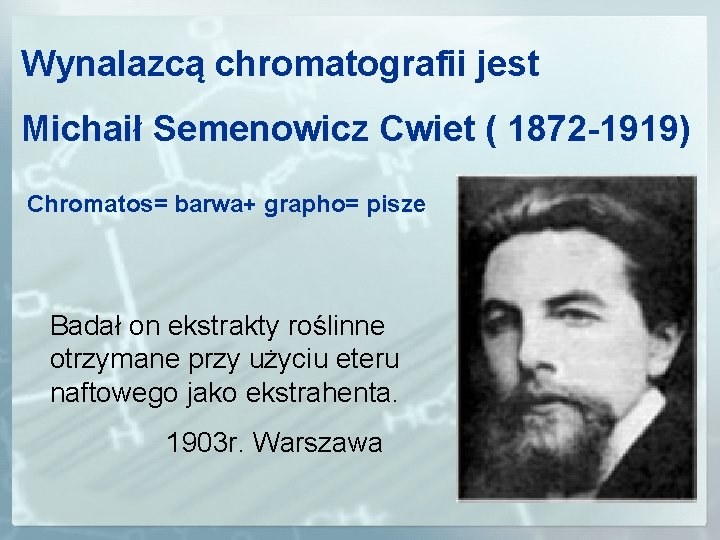 Wynalazcą chromatografii jest

Michaił Semenowicz Cwiet ( 1872-1919)

Chromatos= barwa+ grapho= pisze

Badał on ekstrakty roślinne otrzymane przy użyciu eteru naftowego jako ekstrahenta.

1903r. Warszawa